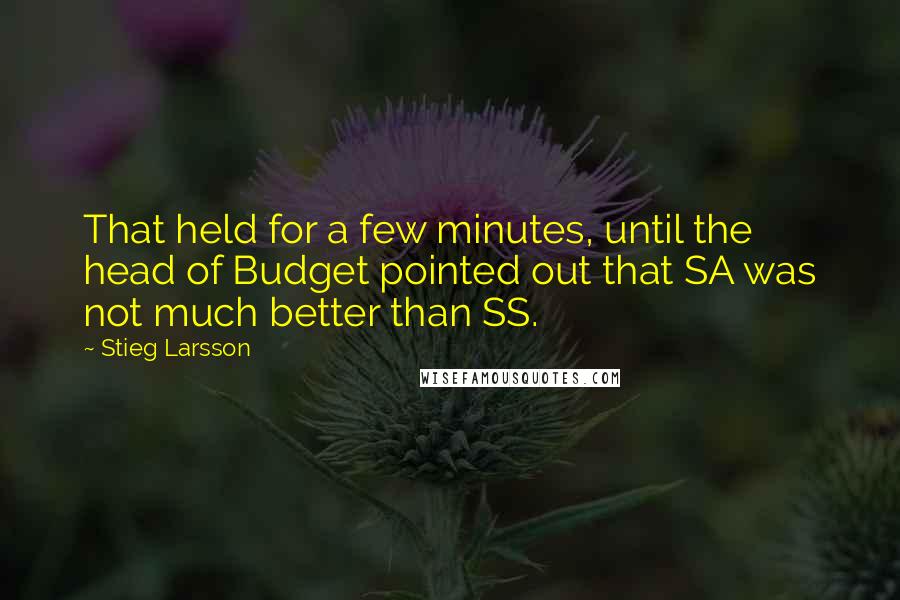 That held for a few minutes, until the head of Budget pointed out that SA was not much better than SS.

~ Stieg Larsson

WISEFAMOUSQUOTES.COM